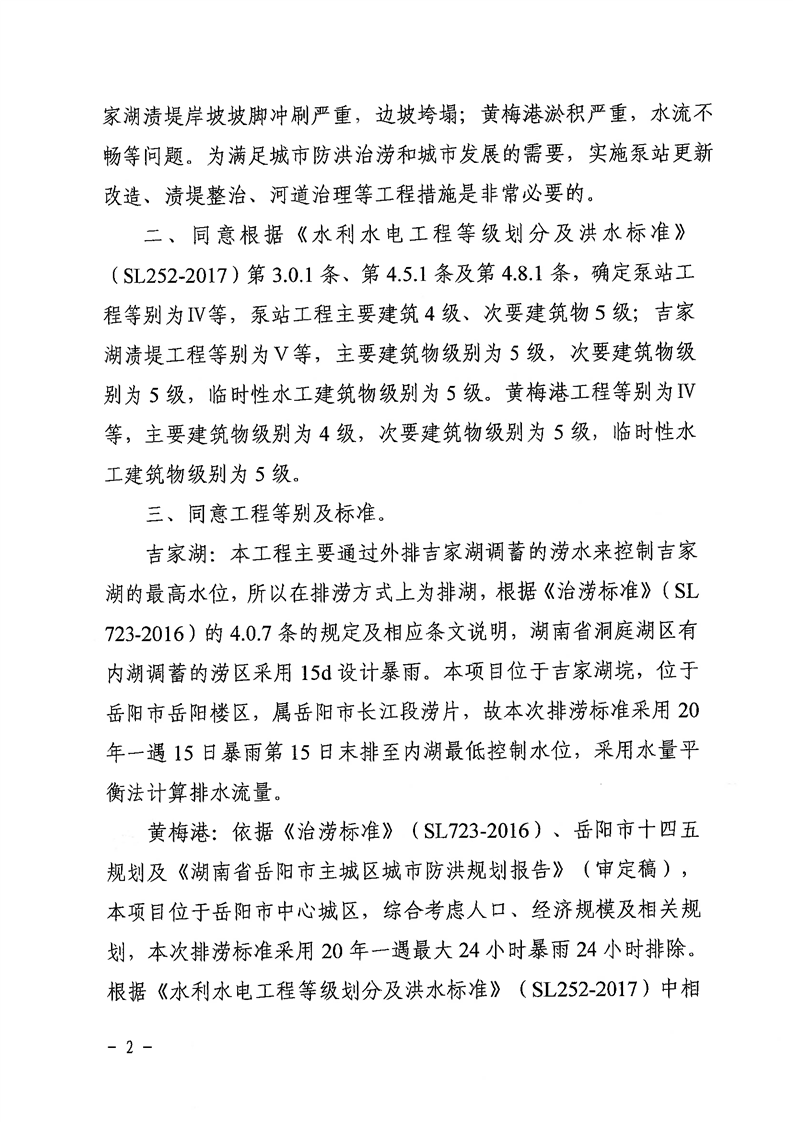 家湖渍堤岸坡坡脚冲刷严重，边坡垮塌；黄梅港淤积严重，水流不畅等问题。为满足城市防洪治涝和城市发展的需要，实施泵站更新改造、渍堤整治、河道治理等工程措施是非常必要的。

二、同意根据《水利水电工程等级划分及洪水标准》（SL252-2017）第 3.0.1 条、第 4.5.1 条及第 4.8.1 条，确定泵站工程等别为Ⅳ等，泵站工程主要建筑 4 级、次要建筑物 5 级；吉家湖渍堤工程等别为Ⅴ等，主要建筑物级别为 5 级，次要建筑物级别为 5 级，临时性水工建筑物级别为 5 级。黄梅港工程等别为Ⅳ等，主要建筑物级别为 4 级，次要建筑物级别为 5 级，临时性水工建筑物级别为 5 级。

三、同意工程等别及标准。

吉家湖：本工程主要通过外排吉家湖调蓄的涝水来控制吉家湖的最高水位，所以在排涝方式上为排湖，根据《治涝标准》（SL 723-2016）的 4.0.7 条的规定及相应条文说明，湖南省洞庭湖区有内湖调蓄的涝区采用 15d 设计暴雨。本项目位于吉家湖垸，位于岳阳市岳阳楼区，属岳阳市长江段涝片，故本次排涝标准采用 20 年一遇 15 日暴雨第 15 日末排至内湖最低控制水位，采用水量平衡法计算排水流量。

黄梅港：依据《治涝标准》（SL723-2016）、岳阳市十四五规划及《湖南省岳阳市主城区城市防洪规划报告》（审定稿），本项目位于岳阳市中心城区，综合考虑人口、经济规模及相关规划，本次排涝标准采用 20 年一遇最大 24 小时暴雨 24 小时排除。根据《水利水电工程等级划分及洪水标准》（SL252-2017）中相

- 2 -